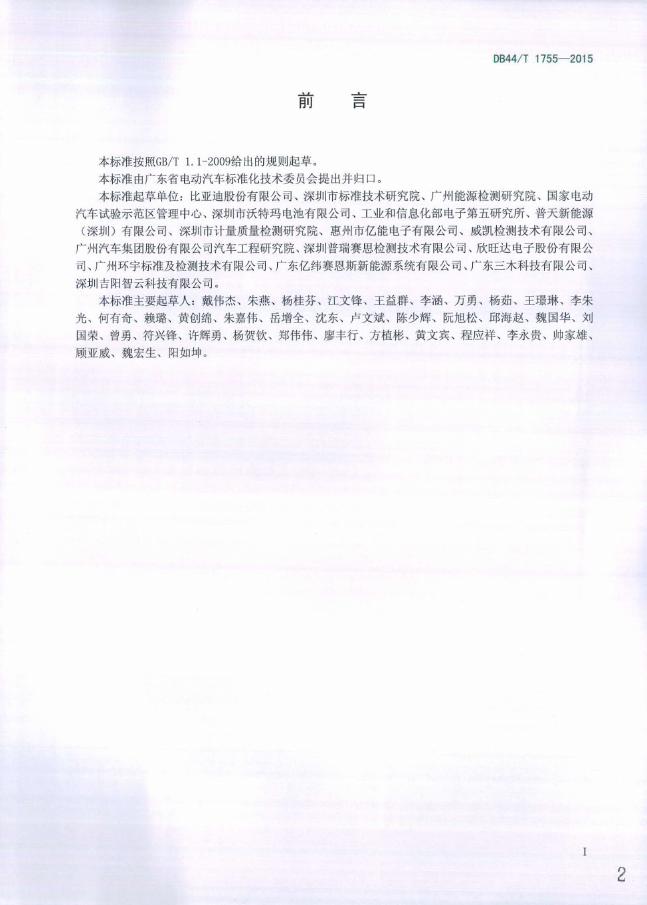 DB44/T 1755—2015

前言

本标准按照GB/T 1.1-2009给出的规则起草。

本标准由广东省电动汽车标准化技术委员会提出并归口。

本标准起草单位：比亚迪股份有限公司、深圳市标准技术研究院、广州能源检测研究院、国家电动汽车试验示范区管理中心、深圳市沃特玛电池有限公司、工业和信息化部电子第五研究所、普天新能源（深圳）有限公司、深圳市计量质量检测研究院、惠州市亿能电子有限公司、威凯检测技术有限公司、广州汽车集团股份有限公司汽车工程研究院、深圳普瑞赛思检测技术有限公司、欣旺达电子股份有限公司、广州环宇标准及检测技术有限公司、广东亿纬赛恩斯新能源系统有限公司、广东三木科技有限公司、深圳吉阳智云科技有限公司。

本标准主要起草人：戴伟杰、朱燕、杨桂芬、江文锋、王益群、李涵、万勇、杨茹、王璟琳、李朱光、何有奇、赖璐、黄创绵、朱嘉伟、岳增全、沈东、卢文斌、陈少辉、阮旭松、邱海赵、魏国华、刘国荣、曾勇、符兴锋、许辉勇、杨贺钦、郑伟伟、廖丰行、方植彬、黄文宾、程应祥、李永贵、帅家雄、顾亚威、魏宏生、阳如坤。

I

2